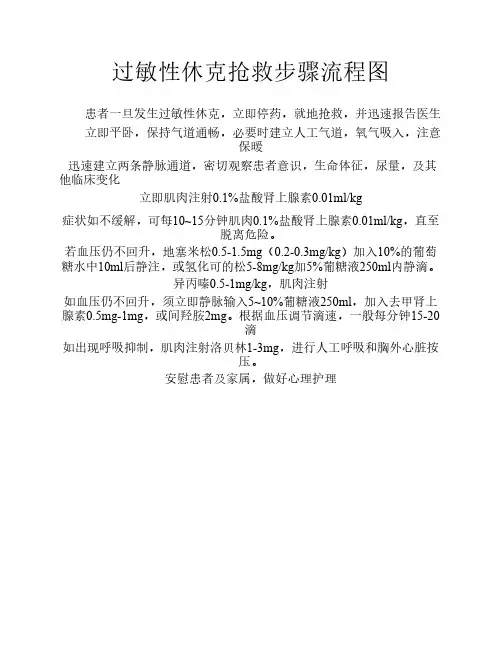 过敏性休克抢救步骤流程图

患者一旦发生过敏性休克，立即停药，就地抢救，并迅速报告医生

立即平卧，保持气道通畅，必要时建立人工气道，氧气吸入，注意保暖

迅速建立两条静脉通道，密切观察患者意识，生命体征，尿量，及其他临床变化

立即肌肉注射0.1%盐酸肾上腺素0.01ml/kg

症状如不缓解，可每10~15分钟肌肉0.1%盐酸肾上腺素0.01ml/kg，直至脱离危险。

若血压仍不回升，地塞米松0.5-1.5mg（0.2-0.3mg/kg）加入10%的葡萄糖水中10ml后静注，或氢化可的松5-8mg/kg加5%葡糖液250ml内静滴。

异丙嗪0.5-1mg/kg，肌肉注射

如血压仍不回升，须立即静脉输入5~10%葡糖液250ml，加入去甲肾上腺素0.5mg-1mg，或间羟胺2mg。根据血压调节滴速，一般每分钟15-20滴

如出现呼吸抑制，肌肉注射洛贝林1-3mg，进行人工呼吸和胸外心脏按压。

安慰患者及家属，做好心理护理